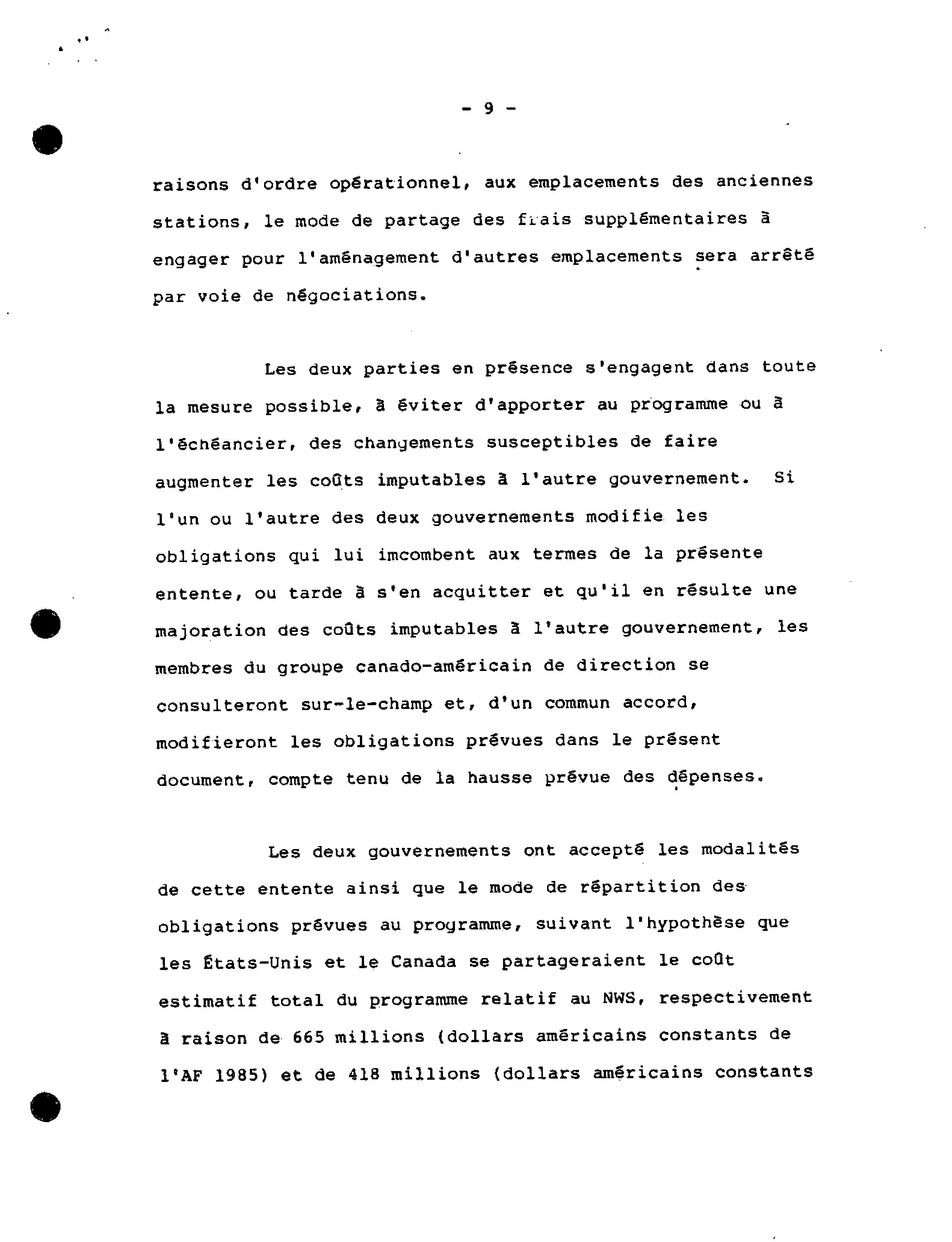 - 9 -

raisons d'ordre opérationnel, aux emplacements des anciennes stations, le mode de partage des frais supplémentaires à engager pour l'aménagement d'autres emplacements sera arrêté par voie de négociations.

Les deux parties en présence s'engagent dans toute la mesure possible, à éviter d'apporter au programme ou à l'échéancier, des changements susceptibles de faire augmenter les coûts imputables à l'autre gouvernement. Si l'un ou l'autre des deux gouvernements modifie les obligations qui lui imcombent aux termes de la présente entente, ou tarde à s'en acquitter et qu'il en résulte une majoration des coûts imputables à l'autre gouvernement, les membres du groupe canado-américain de direction se consulteront sur-le-champ et, d'un commun accord, modifieront les obligations prévues dans le présent document, compte tenu de la hausse prévue des dépenses.

Les deux gouvernements ont accepté les modalités de cette entente ainsi que le mode de répartition des obligations prévues au programme, suivant l'hypothèse que les États-Unis et le Canada se partageraient le coût estimatif total du programme relatif au NWS, respectivement à raison de 665 millions (dollars américains constants de l'AF 1985) et de 418 millions (dollars américains constants